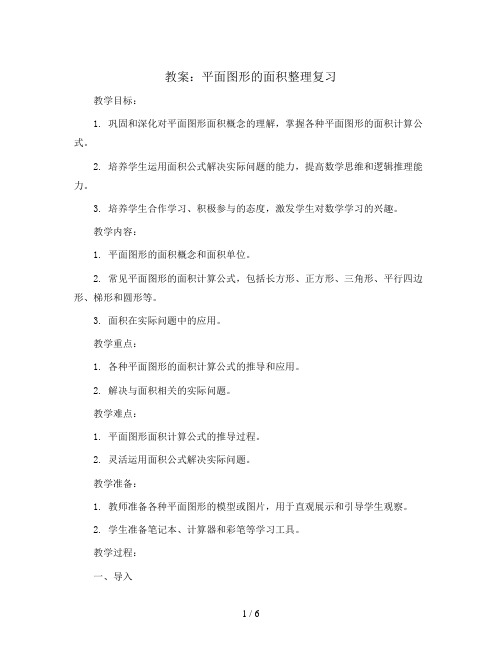 教案：平面图形的面积整理复习

教学目标：

1. 巩固和深化对平面图形面积概念的理解，掌握各种平面图形的面积计算公式。

2. 培养学生运用面积公式解决实际问题的能力，提高数学思维和逻辑推理能力。

3. 培养学生合作学习、积极参与的态度，激发学生对数学学习的兴趣。

教学内容：

1. 平面图形的面积概念和面积单位。

2. 常见平面图形的面积计算公式，包括长方形、正方形、三角形、平行四边形、梯形和圆形等。

3. 面积在实际问题中的应用。

教学重点：

1. 各种平面图形的面积计算公式的推导和应用。

2. 解决与面积相关的实际问题。

教学难点：

1. 平面图形面积计算公式的推导过程。

2. 灵活运用面积公式解决实际问题。

教学准备：

1. 教师准备各种平面图形的模型或图片，用于直观展示和引导学生观察。

2. 学生准备笔记本、计算器和彩笔等学习工具。

教学过程：

一、导入

1 / 6